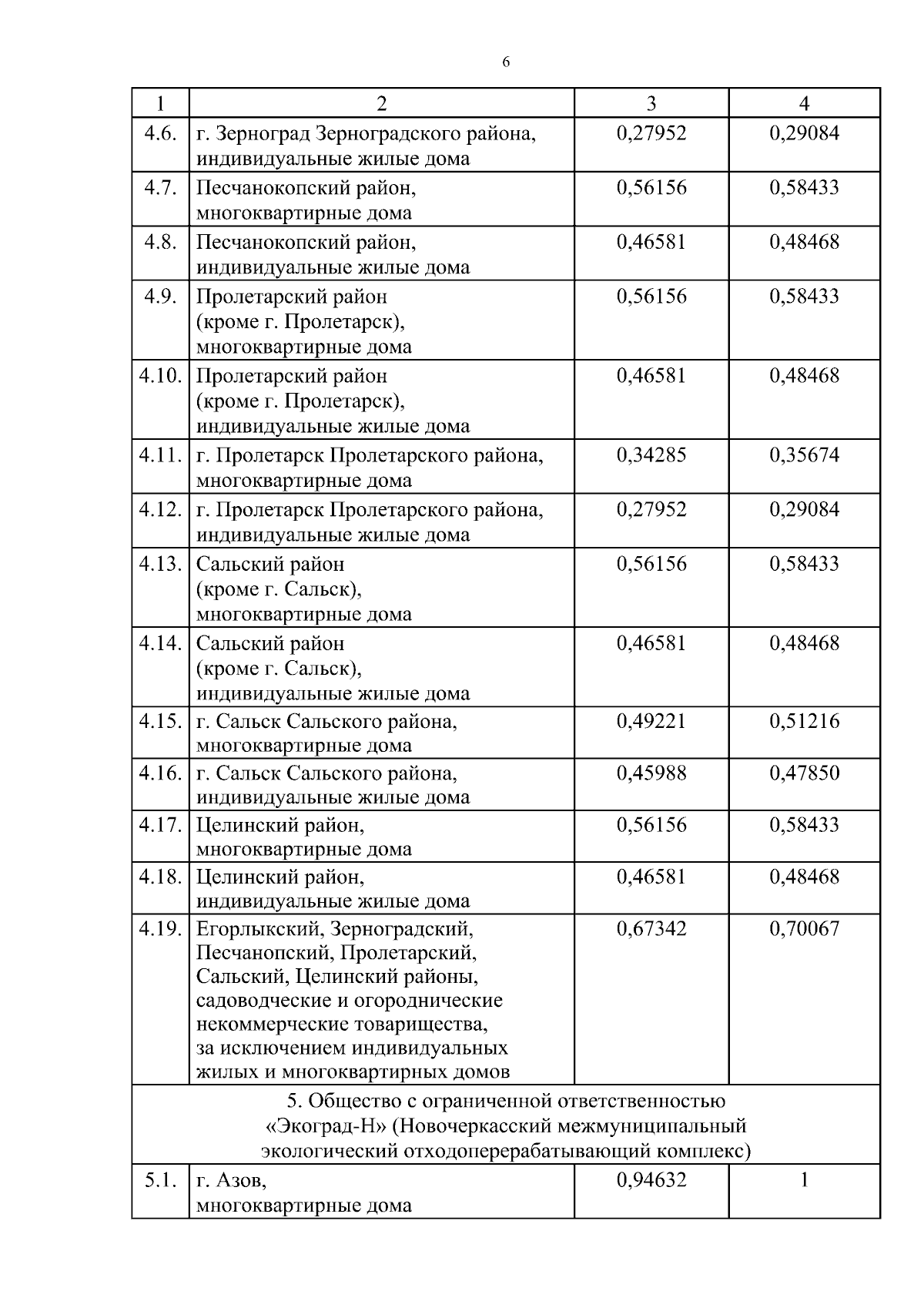 6

| 1 | 2 | 3 | 4 |
|---|---|---|---|
| 4.6. | г. Зерноград Зерноградского района, индивидуальные жилые дома | 0,27952 | 0,29084 |
| 4.7. | Песчанокопский район, многоквартирные дома | 0,56156 | 0,58433 |
| 4.8. | Песчанокопский район, индивидуальные жилые дома | 0,46581 | 0,48468 |
| 4.9. | Пролетарский район (кроме г. Пролетарск), многоквартирные дома | 0,56156 | 0,58433 |
| 4.10. | Пролетарский район (кроме г. Пролетарск), индивидуальные жилые дома | 0,46581 | 0,48468 |
| 4.11. | г. Пролетарск Пролетарского района, многоквартирные дома | 0,34285 | 0,35674 |
| 4.12. | г. Пролетарск Пролетарского района, индивидуальные жилые дома | 0,27952 | 0,29084 |
| 4.13. | Сальский район (кроме г. Сальск), многоквартирные дома | 0,56156 | 0,58433 |
| 4.14. | Сальский район (кроме г. Сальск), индивидуальные жилые дома | 0,46581 | 0,48468 |
| 4.15. | г. Сальск Сальского района, многоквартирные дома | 0,49221 | 0,51216 |
| 4.16. | г. Сальск Сальского района, индивидуальные жилые дома | 0,45988 | 0,47850 |
| 4.17. | Целинский район, многоквартирные дома | 0,56156 | 0,58433 |
| 4.18. | Целинский район, индивидуальные жилые дома | 0,46581 | 0,48468 |
| 4.19. | Егорлыкский, Зерноградский, Песчанопский, Пролетарский, Сальский, Целинский районы, садоводческие и огороднические некоммерческие товарищества, за исключением индивидуальных жилых и многоквартирных домов | 0,67342 | 0,70067 |
| 5. Общество с ограниченной ответственностью «Экоград-Н» (Новочеркасский межмуниципальный экологический отходоперерабатывающий комплекс) | | | |
| 5.1. | г. Азов, многоквартирные дома | 0,94632 | 1 |